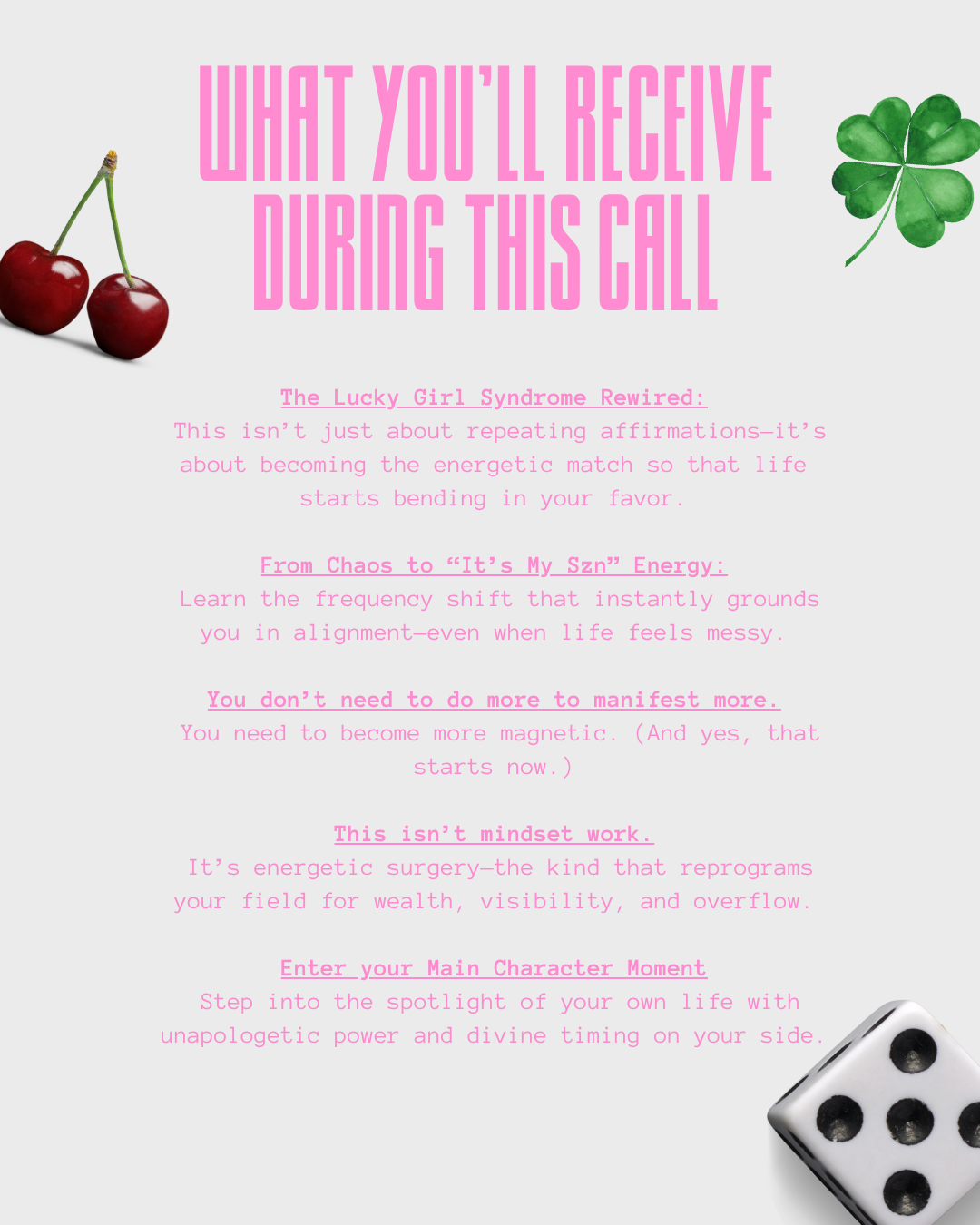 WHAT YOU'LL RECEIVE DURING THIS CALL

The Lucky Girl Syndrome Rewired:
This isn't just about repeating affirmations—it's about becoming the energetic match so that life starts bending in your favor.

From Chaos to "It's My Szn" Energy:
Learn the frequency shift that instantly grounds you in alignment—even when life feels messy.

You don't need to do more to manifest more.
You need to become more magnetic. (And yes, that starts now.)

This isn't mindset work.
It's energetic surgery—the kind that reprograms your field for wealth, visibility, and overflow.

Enter your Main Character Moment
Step into the spotlight of your own life with unapologetic power and divine timing on your side.